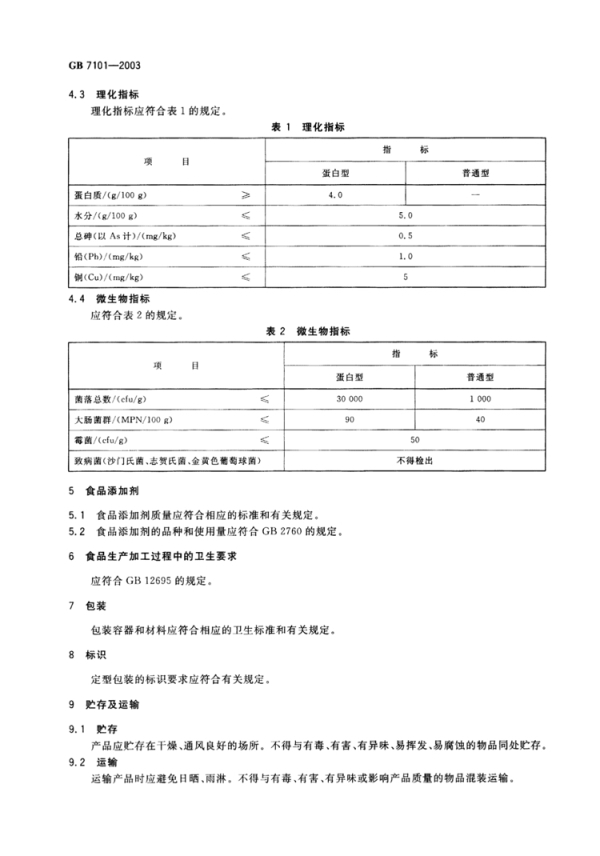 GB 7101—2003

4.3 理化指标

理化指标应符合表 1 的规定。

表 1 理化指标

| 项 目 | | 指 标 | |
|---|---|---|---|
| | | 蛋白型 | 普通型 |
| 蛋白质/(g/100 g) | ≥ | 4.0 | — |
| 水分/(g/100 g) | ≤ | 5.0 | |
| 总砷(以 As 计)/(mg/kg) | ≤ | 0.5 | |
| 铅(Pb)/(mg/kg) | ≤ | 1.0 | |
| 铜(Cu)/(mg/kg) | ≤ | 5 | |

4.4 微生物指标

应符合表 2 的规定。

表 2 微生物指标

| 项 目 | | 指 标 | |
|---|---|---|---|
| | | 蛋白型 | 普通型 |
| 菌落总数/(cfu/g) | ≤ | 30 000 | 1 000 |
| 大肠菌群/(MPN/100 g) | ≤ | 90 | 40 |
| 霉菌/(cfu/g) | ≤ | 50 | |
| 致病菌(沙门氏菌、志贺氏菌、金黄色葡萄球菌) | | 不得检出 | |

5 食品添加剂

5.1 食品添加剂质量应符合相应的标准和有关规定。

5.2 食品添加剂的品种和使用量应符合 GB 2760 的规定。

6 食品生产加工过程中的卫生要求

应符合 GB 12695 的规定。

7 包装

包装容器和材料应符合相应的卫生标准和有关规定。

8 标识

定型包装的标识要求应符合有关规定。

9 贮存及运输

9.1 贮存

产品应贮存在干燥、通风良好的场所。不得与有毒、有害、有异味、易挥发、易腐蚀的物品同处贮存。

9.2 运输

运输产品时应避免日晒、雨淋。不得与有毒、有害、有异味或影响产品质量的物品混装运输。